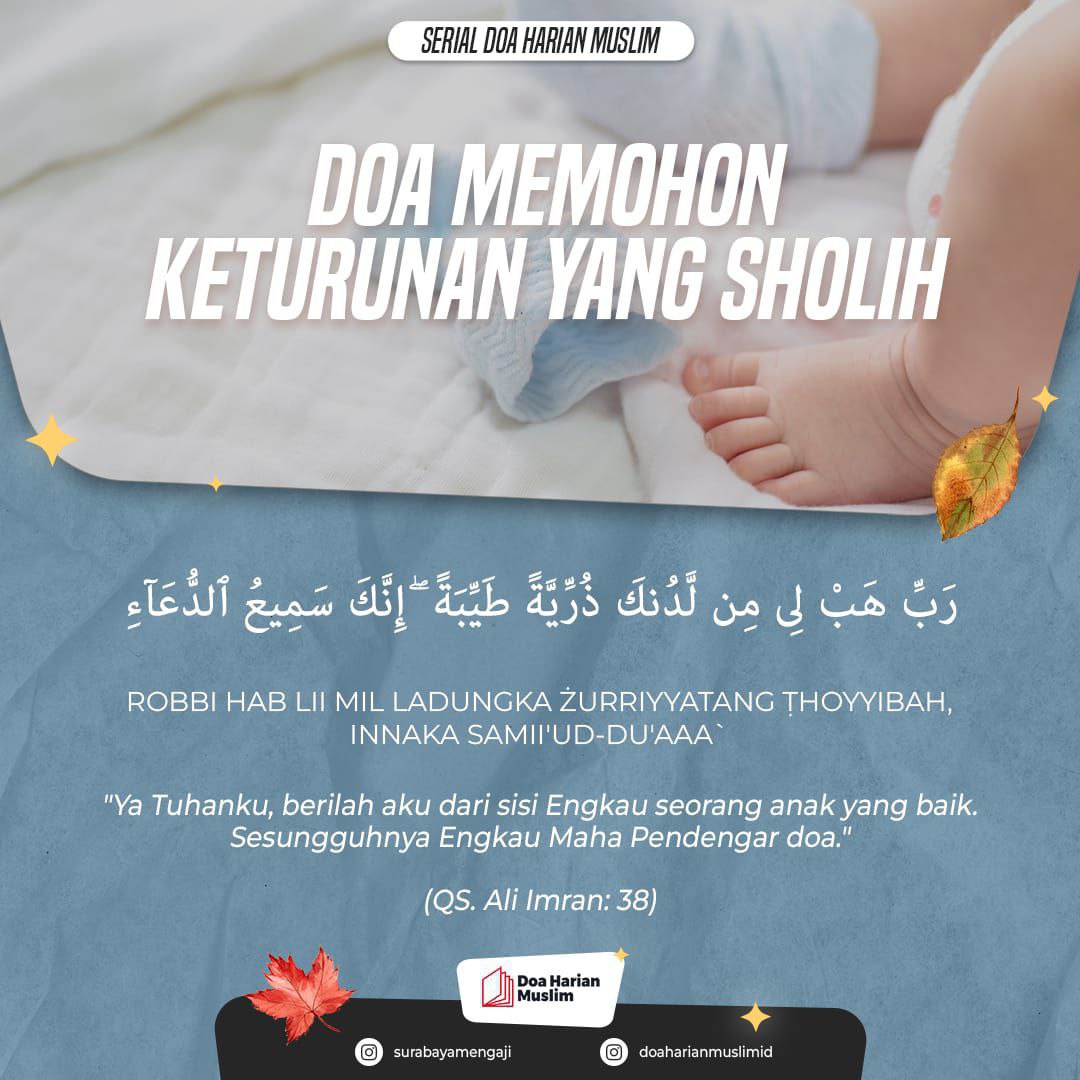 SERIAL DOA HARIAN MUSLIM

DOA MEMOHON KETURUNAN YANG SHOLIH

رَبِّ هَبْ لِى مِن لَّدُنكَ ذُرِّيَّةً طَيِّبَةً ۖ إِنَّكَ سَمِيعُ ٱلدُّعَآءِ

ROBBI HAB LII MIL LADUNGKA ŻURRIYYATANG ṬHOYYIBAH, INNAKA SAMII'UD-DU'AAA`

"Ya Tuhanku, berilah aku dari sisi Engkau seorang anak yang baik. Sesungguhnya Engkau Maha Pendengar doa."

(QS. Ali Imran: 38)

Doa Harian Muslim

surabayamengaji

doaharianmuslimid